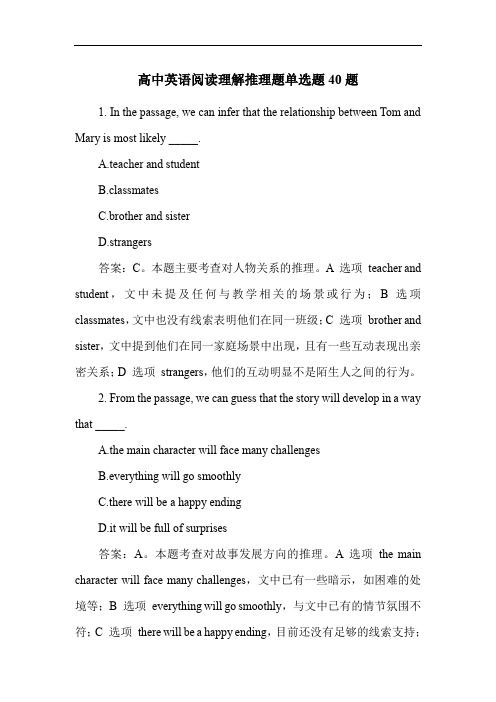 高中英语阅读理解推理题单选题 40 题

1. In the passage, we can infer that the relationship between Tom and Mary is most likely _____.

A.teacher and student

B.classmates

C.brother and sister

D.strangers

答案：C。本题主要考查对人物关系的推理。A 选项 teacher and student，文中未提及任何与教学相关的场景或行为；B 选项 classmates，文中也没有线索表明他们在同一班级；C 选项 brother and sister，文中提到他们在同一家庭场景中出现，且有一些互动表现出亲密关系；D 选项 strangers，他们的互动明显不是陌生人之间的行为。

2. From the passage, we can guess that the story will develop in a way that _____.

A.the main character will face many challenges

B.everything will go smoothly

C.there will be a happy ending

D.it will be full of surprises

答案：A。本题考查对故事发展方向的推理。A 选项 the main character will face many challenges，文中已有一些暗示，如困难的处境等；B 选项 everything will go smoothly，与文中已有的情节氛围不符；C 选项 there will be a happy ending，目前还没有足够的线索支持；